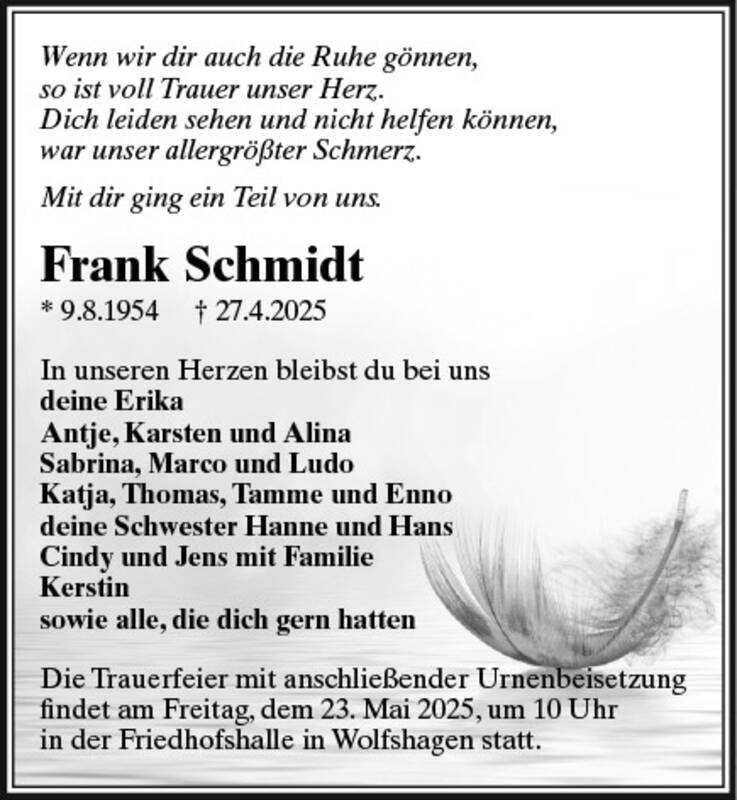 Wenn wir dir auch die Ruhe gönnen,
so ist voll Trauer unser Herz.
Dich leiden sehen und nicht helfen können,
war unser allergrößter Schmerz.

Mit dir ging ein Teil von uns.

Frank Schmidt

* 9.8.1954 † 27.4.2025

In unseren Herzen bleibst du bei uns
deine Erika
Antje, Karsten und Alina
Sabrina, Marco und Ludo
Katja, Thomas, Tamme und Enno
deine Schwester Hanne und Hans
Cindy und Jens mit Familie
Kerstin
sowie alle, die dich gern hatten

Die Trauerfeier mit anschließender Urnenbeisetzung findet am Freitag, dem 23. Mai 2025, um 10 Uhr in der Friedhofshalle in Wolfshagen statt.